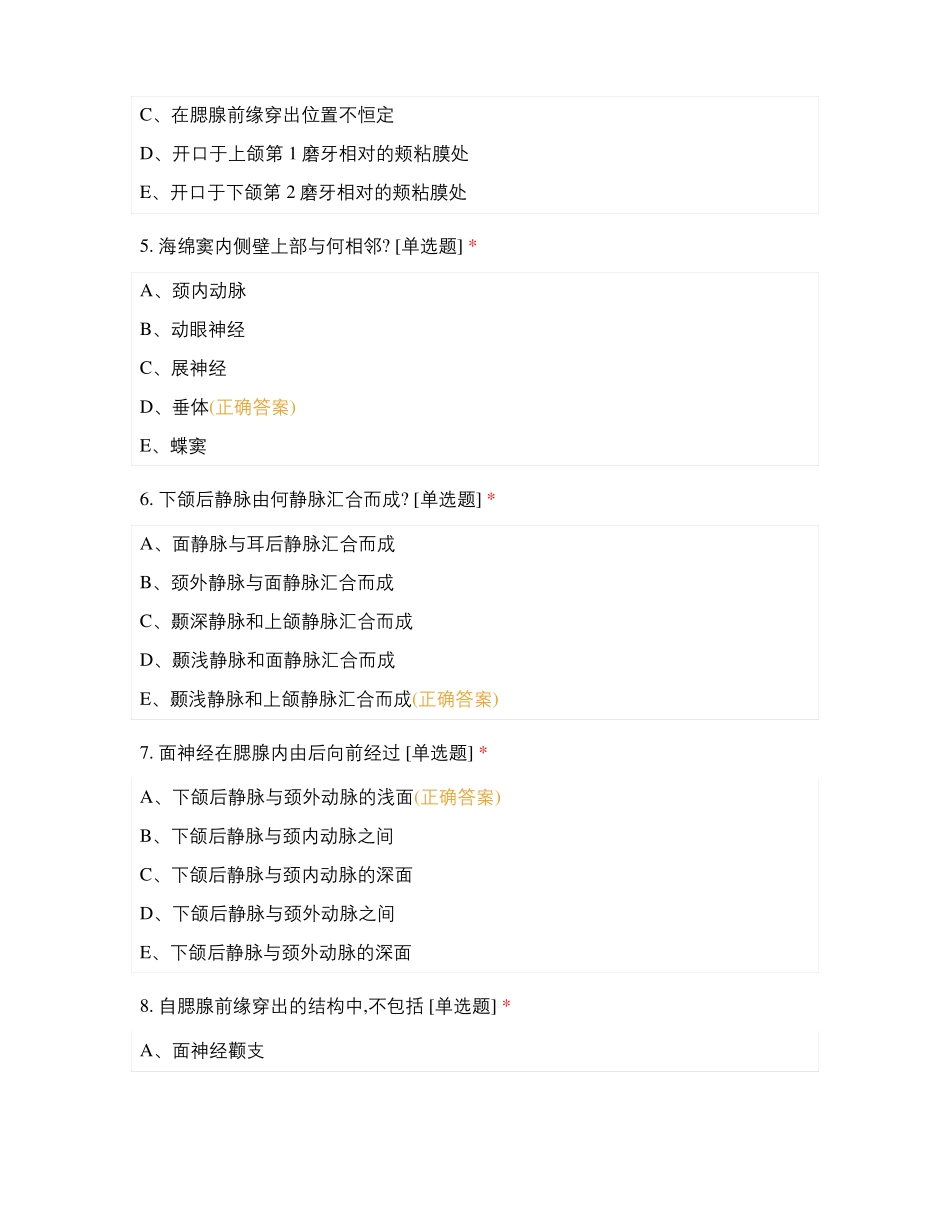 C、在腮腺前缘穿出位置不恒定

D、开口于上颌第 1 磨牙相对的颊粘膜处

E、开口于下颌第 2 磨牙相对的颊粘膜处

5. 海绵窦内侧壁上部与何相邻? [单选题] *

A、颈内动脉

B、动眼神经

C、展神经

D、垂体(正确答案)

E、蝶窦

6. 下颌后静脉由何静脉汇合而成? [单选题] *

A、面静脉与耳后静脉汇合而成

B、颈外静脉与面静脉汇合而成

C、颞深静脉和上颌静脉汇合而成

D、颞浅静脉和面静脉汇合而成

E、颞浅静脉和上颌静脉汇合而成(正确答案)

7. 面神经在腮腺内由后向前经过 [单选题] *

A、下颌后静脉与颈外动脉的浅面(正确答案)

B、下颌后静脉与颈内动脉之间

C、下颌后静脉与颈内动脉的深面

D、下颌后静脉与颈外动脉之间

E、下颌后静脉与颈外动脉的深面

8. 自腮腺前缘穿出的结构中,不包括 [单选题] *

A、面神经颧支